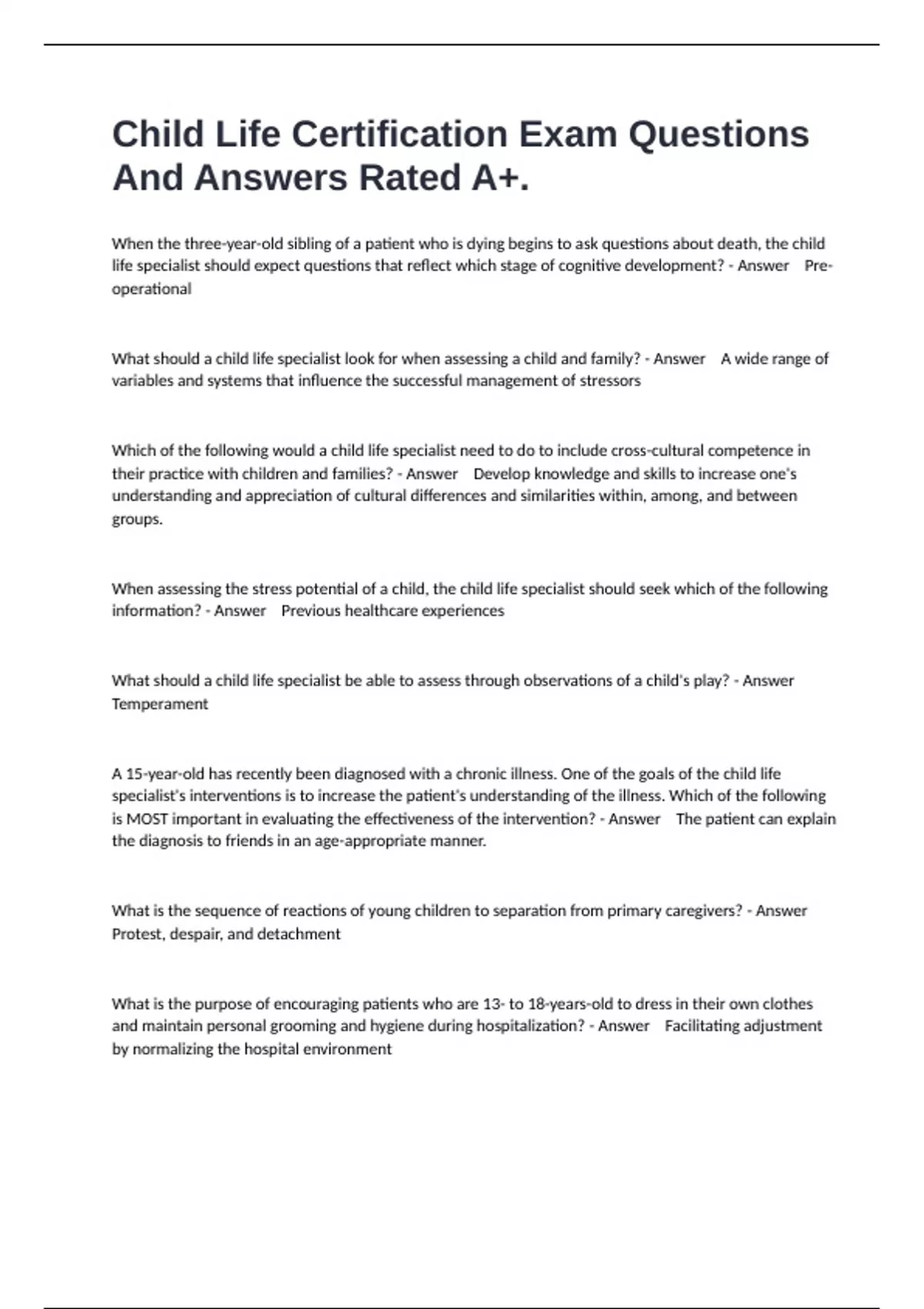 Child Life Certification Exam Questions And Answers Rated A+.

When the three-year-old sibling of a patient who is dying begins to ask questions about death, the child life specialist should expect questions that reflect which stage of cognitive development? - Answer Pre-operational

What should a child life specialist look for when assessing a child and family? - Answer A wide range of variables and systems that influence the successful management of stressors

Which of the following would a child life specialist need to do to include cross-cultural competence in their practice with children and families? - Answer Develop knowledge and skills to increase one's understanding and appreciation of cultural differences and similarities within, among, and between groups.

When assessing the stress potential of a child, the child life specialist should seek which of the following information? - Answer Previous healthcare experiences

What should a child life specialist be able to assess through observations of a child's play? - Answer Temperament

A 15-year-old has recently been diagnosed with a chronic illness. One of the goals of the child life specialist's interventions is to increase the patient's understanding of the illness. Which of the following is MOST important in evaluating the effectiveness of the intervention? - Answer The patient can explain the diagnosis to friends in an age-appropriate manner.

What is the sequence of reactions of young children to separation from primary caregivers? - Answer Protest, despair, and detachment

What is the purpose of encouraging patients who are 13- to 18-years-old to dress in their own clothes and maintain personal grooming and hygiene during hospitalization? - Answer Facilitating adjustment by normalizing the hospital environment